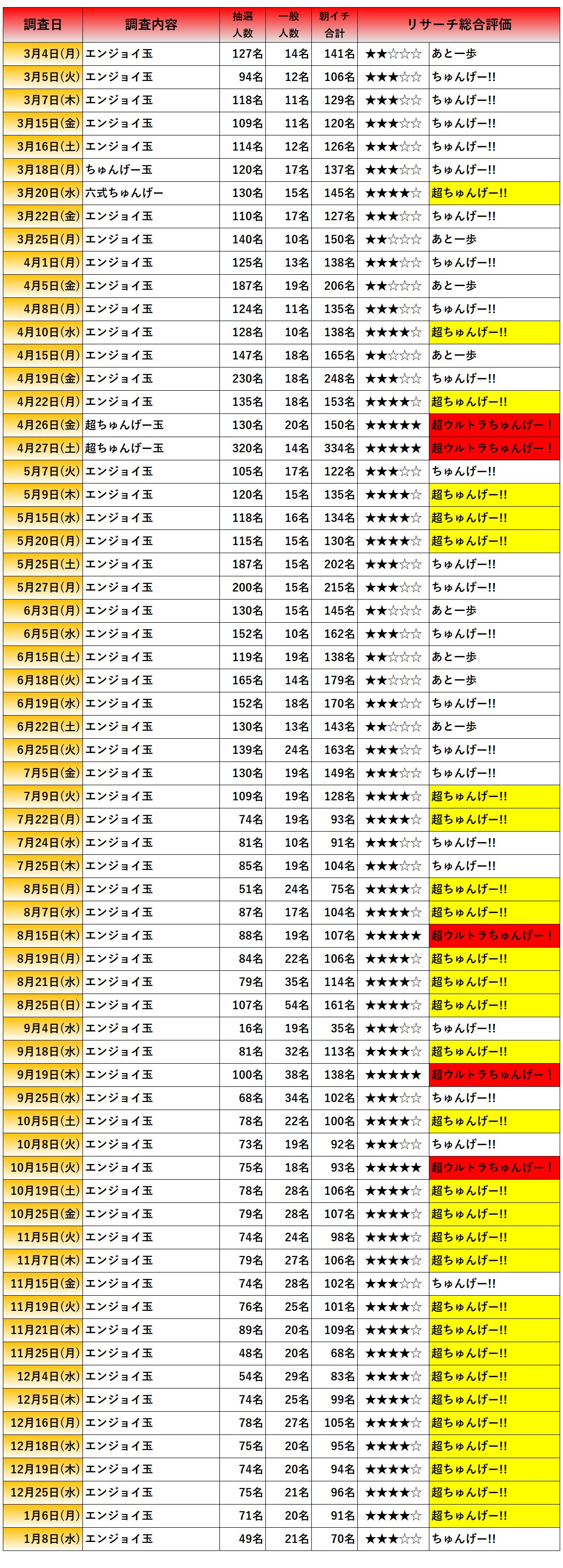 | 調査日 | 調査内容 | 抽選人数 | 一般人数 | 朝イチ合計 | リサーチ総合評価 | |
|---|---|---|---|---|---|---|
| 3月4日(月) | エンジョイ玉 | 127名 | 14名 | 141名 | ★★☆☆☆ | あと一歩 |
| 3月5日(火) | エンジョイ玉 | 94名 | 12名 | 106名 | ★★★☆☆ | ちゅんげー!! |
| 3月7日(木) | エンジョイ玉 | 118名 | 11名 | 129名 | ★★★☆☆ | ちゅんげー!! |
| 3月15日(金) | エンジョイ玉 | 109名 | 11名 | 120名 | ★★★☆☆ | ちゅんげー!! |
| 3月16日(土) | エンジョイ玉 | 114名 | 12名 | 126名 | ★★★☆☆ | ちゅんげー!! |
| 3月18日(月) | ちゅんげー玉 | 120名 | 17名 | 137名 | ★★★☆☆ | ちゅんげー!! |
| 3月20日(水) | 六式ちゅんげー | 130名 | 15名 | 145名 | ★★★★☆ | 超ちゅんげー!! |
| 3月22日(金) | エンジョイ玉 | 110名 | 17名 | 127名 | ★★★☆☆ | ちゅんげー!! |
| 3月25日(月) | エンジョイ玉 | 140名 | 10名 | 150名 | ★★☆☆☆ | あと一歩 |
| 4月1日(月) | エンジョイ玉 | 125名 | 13名 | 138名 | ★★★☆☆ | ちゅんげー!! |
| 4月5日(金) | エンジョイ玉 | 187名 | 19名 | 206名 | ★★☆☆☆ | あと一歩 |
| 4月8日(月) | エンジョイ玉 | 124名 | 11名 | 135名 | ★★★☆☆ | ちゅんげー!! |
| 4月10日(水) | エンジョイ玉 | 128名 | 10名 | 138名 | ★★★★☆ | 超ちゅんげー!! |
| 4月15日(月) | エンジョイ玉 | 147名 | 18名 | 165名 | ★★☆☆☆ | あと一歩 |
| 4月19日(金) | エンジョイ玉 | 230名 | 18名 | 248名 | ★★★☆☆ | ちゅんげー!! |
| 4月22日(月) | エンジョイ玉 | 135名 | 18名 | 153名 | ★★★★☆ | 超ちゅんげー!! |
| 4月26日(金) | 超ちゅんげー玉 | 130名 | 20名 | 150名 | ★★★★★ | 超ウルトラちゅんげー！ |
| 4月27日(土) | 超ちゅんげー玉 | 320名 | 14名 | 334名 | ★★★★★ | 超ウルトラちゅんげー！ |
| 5月7日(火) | エンジョイ玉 | 105名 | 17名 | 122名 | ★★★☆☆ | ちゅんげー!! |
| 5月9日(木) | エンジョイ玉 | 120名 | 15名 | 135名 | ★★★★☆ | 超ちゅんげー!! |
| 5月15日(水) | エンジョイ玉 | 118名 | 16名 | 134名 | ★★★★☆ | 超ちゅんげー!! |
| 5月20日(月) | エンジョイ玉 | 115名 | 15名 | 130名 | ★★★★☆ | 超ちゅんげー!! |
| 5月25日(土) | エンジョイ玉 | 187名 | 15名 | 202名 | ★★★☆☆ | ちゅんげー!! |
| 5月27日(月) | エンジョイ玉 | 200名 | 15名 | 215名 | ★★★☆☆ | ちゅんげー!! |
| 6月3日(月) | エンジョイ玉 | 130名 | 15名 | 145名 | ★★☆☆☆ | あと一歩 |
| 6月5日(水) | エンジョイ玉 | 152名 | 10名 | 162名 | ★★★☆☆ | ちゅんげー!! |
| 6月15日(土) | エンジョイ玉 | 119名 | 19名 | 138名 | ★★☆☆☆ | あと一歩 |
| 6月18日(火) | エンジョイ玉 | 165名 | 14名 | 179名 | ★★☆☆☆ | あと一歩 |
| 6月19日(水) | エンジョイ玉 | 152名 | 18名 | 170名 | ★★★☆☆ | ちゅんげー!! |
| 6月22日(土) | エンジョイ玉 | 130名 | 13名 | 143名 | ★★☆☆☆ | あと一歩 |
| 6月25日(火) | エンジョイ玉 | 139名 | 24名 | 163名 | ★★★☆☆ | ちゅんげー!! |
| 7月5日(金) | エンジョイ玉 | 130名 | 19名 | 149名 | ★★★☆☆ | ちゅんげー!! |
| 7月9日(火) | エンジョイ玉 | 109名 | 19名 | 128名 | ★★★★☆ | 超ちゅんげー!! |
| 7月22日(月) | エンジョイ玉 | 74名 | 19名 | 93名 | ★★★★☆ | 超ちゅんげー!! |
| 7月24日(水) | エンジョイ玉 | 81名 | 10名 | 91名 | ★★★☆☆ | ちゅんげー!! |
| 7月25日(木) | エンジョイ玉 | 85名 | 19名 | 104名 | ★★★☆☆ | ちゅんげー!! |
| 8月5日(月) | エンジョイ玉 | 51名 | 24名 | 75名 | ★★★★☆ | 超ちゅんげー!! |
| 8月7日(水) | エンジョイ玉 | 87名 | 17名 | 104名 | ★★★★☆ | 超ちゅんげー!! |
| 8月15日(木) | エンジョイ玉 | 88名 | 19名 | 107名 | ★★★★★ | 超ウルトラちゅんげー！ |
| 8月19日(月) | エンジョイ玉 | 84名 | 22名 | 106名 | ★★★★☆ | 超ちゅんげー!! |
| 8月21日(水) | エンジョイ玉 | 79名 | 35名 | 114名 | ★★★★☆ | 超ちゅんげー!! |
| 8月25日(日) | エンジョイ玉 | 107名 | 54名 | 161名 | ★★★★☆ | 超ちゅんげー!! |
| 9月4日(水) | エンジョイ玉 | 16名 | 19名 | 35名 | ★★★☆☆ | ちゅんげー!! |
| 9月18日(水) | エンジョイ玉 | 81名 | 32名 | 113名 | ★★★★☆ | 超ちゅんげー!! |
| 9月19日(木) | エンジョイ玉 | 100名 | 38名 | 138名 | ★★★★★ | 超ウルトラちゅんげー！ |
| 9月25日(水) | エンジョイ玉 | 68名 | 34名 | 102名 | ★★★☆☆ | ちゅんげー!! |
| 10月5日(土) | エンジョイ玉 | 78名 | 22名 | 100名 | ★★★★☆ | 超ちゅんげー!! |
| 10月8日(火) | エンジョイ玉 | 73名 | 19名 | 92名 | ★★★☆☆ | ちゅんげー!! |
| 10月15日(火) | エンジョイ玉 | 75名 | 18名 | 93名 | ★★★★★ | 超ウルトラちゅんげー！ |
| 10月19日(土) | エンジョイ玉 | 78名 | 28名 | 106名 | ★★★★☆ | 超ちゅんげー!! |
| 10月25日(金) | エンジョイ玉 | 79名 | 28名 | 107名 | ★★★★☆ | 超ちゅんげー!! |
| 11月5日(火) | エンジョイ玉 | 74名 | 24名 | 98名 | ★★★★☆ | 超ちゅんげー!! |
| 11月7日(木) | エンジョイ玉 | 79名 | 27名 | 106名 | ★★★★☆ | 超ちゅんげー!! |
| 11月15日(金) | エンジョイ玉 | 74名 | 28名 | 102名 | ★★★☆☆ | ちゅんげー!! |
| 11月19日(火) | エンジョイ玉 | 76名 | 25名 | 101名 | ★★★★☆ | 超ちゅんげー!! |
| 11月21日(木) | エンジョイ玉 | 89名 | 20名 | 109名 | ★★★★☆ | 超ちゅんげー!! |
| 11月25日(月) | エンジョイ玉 | 48名 | 20名 | 68名 | ★★★★☆ | 超ちゅんげー!! |
| 12月4日(水) | エンジョイ玉 | 54名 | 29名 | 83名 | ★★★★☆ | 超ちゅんげー!! |
| 12月5日(木) | エンジョイ玉 | 74名 | 25名 | 99名 | ★★★★☆ | 超ちゅんげー!! |
| 12月16日(月) | エンジョイ玉 | 78名 | 27名 | 105名 | ★★★★☆ | 超ちゅんげー!! |
| 12月18日(水) | エンジョイ玉 | 75名 | 20名 | 95名 | ★★★★☆ | 超ちゅんげー!! |
| 12月19日(木) | エンジョイ玉 | 74名 | 20名 | 94名 | ★★★★☆ | 超ちゅんげー!! |
| 12月25日(水) | エンジョイ玉 | 75名 | 21名 | 96名 | ★★★★☆ | 超ちゅんげー!! |
| 1月6日(月) | エンジョイ玉 | 71名 | 20名 | 91名 | ★★★★☆ | 超ちゅんげー!! |
| 1月8日(水) | エンジョイ玉 | 49名 | 21名 | 70名 | ★★★☆☆ | ちゅんげー!! |